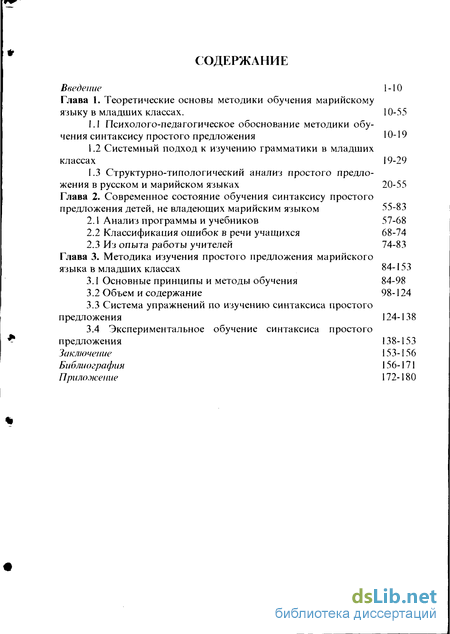 СОДЕРЖАНИЕ

Введение 1-10

Глава 1. Теоретические основы методики обучения марийскому языку в младших классах. 10-55

1.1 Психолого-педагогическое обоснование методики обучения синтаксису простого предложения 10-19

1.2 Системный подход к изучению грамматики в младших классах 19-29

1.3 Структурно-типологический анализ простого предложения в русском и марийском языках 20-55

Глава 2. Современное состояние обучения синтаксису простого предложения детей, не владеющих марийским языком 55-83

2.1 Анализ программы и учебников 57-68

2.2 Классификация ошибок в речи учащихся 68-74

2.3 Из опыта работы учителей 74-83

Глава 3. Методика изучения простого предложения марийского языка в младших классах 84-153

3.1 Основные принципы и методы обучения 84-98

3.2 Объем и содержание 98-124

3.3 Система упражнений по изучению синтаксиса простого предложения 124-138

3.4 Экспериментальное обучение синтаксиса простого предложения 138-153

Заключение 153-156

Библиография 156-171

Приложение 172-180

dsLib.net
библиотека диссертаций